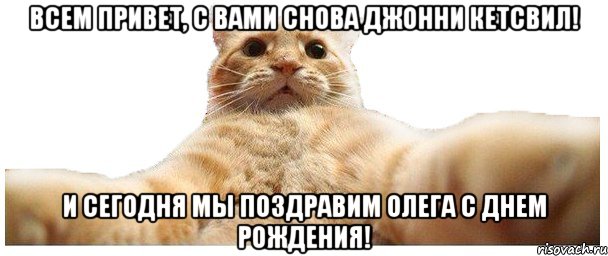 ВСЕМ ПРИВЕТ, С ВАМИ СНОВА ДЖОННИ КЕТСВИЛ!

И СЕГОДНЯ МЫ ПОЗДРАВИМ ОЛЕГА С ДНЕМ РОЖДЕНИЯ!

risovach.ru